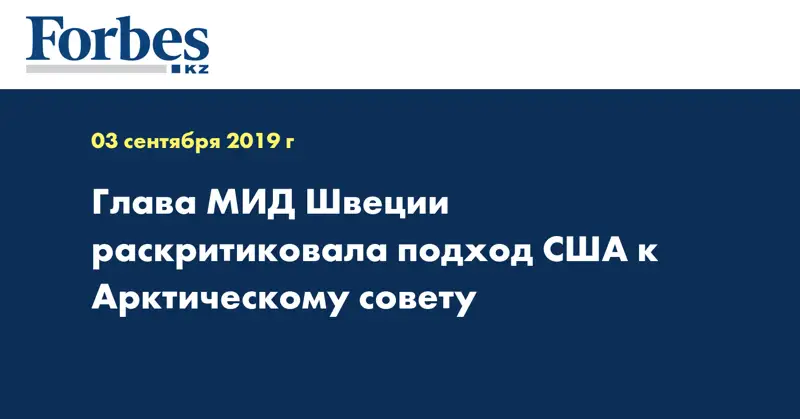 Forbes
KZ

03 сентября 2019 г

Глава МИД Швеции раскритиковала подход США к Арктическому совету